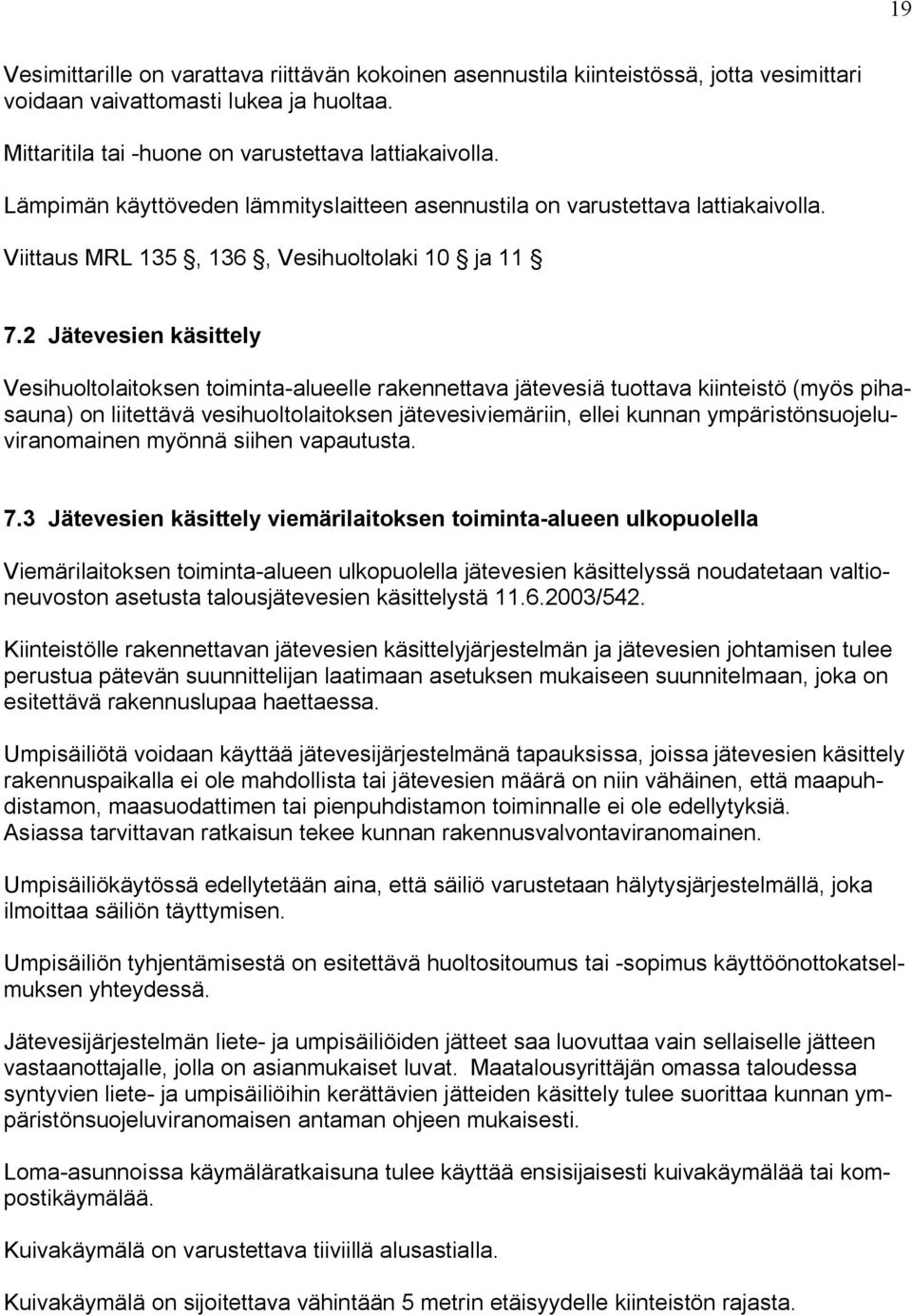 19

Vesimittarille on varattava riittävän kokoinen asennustila kiinteistössä, jotta vesimittari voidaan vaivattomasti lukea ja huoltaa.

Mittaritila tai -huone on varustettava lattiakaivolla.

Lämpimän käyttöveden lämmityslaitteen asennustila on varustettava lattiakaivolla.

Viittaus MRL 135 , 136 , Vesihuoltolaki 10 ja 11

7.2 Jätevesien käsittely

Vesihuoltolaitoksen toiminta-alueelle rakennettava jätevesiä tuottava kiinteistö (myös pihasauna) on liitettävä vesihuoltolaitoksen jätevesiviemäriin, ellei kunnan ympäristönsuojeluviranomainen myönnä siihen vapautusta.

7.3 Jätevesien käsittely viemärilaitoksen toiminta-alueen ulkopuolella

Viemärilaitoksen toiminta-alueen ulkopuolella jätevesien käsittelyssä noudatetaan valtioneuvoston asetusta talousjätevesien käsittelystä 11.6.2003/542.

Kiinteistölle rakennettavan jätevesien käsittelyjärjestelmän ja jätevesien johtamisen tulee perustua pätevän suunnittelijan laatimaan asetuksen mukaiseen suunnitelmaan, joka on esitettävä rakennuslupaa haettaessa.

Umpisäiliötä voidaan käyttää jätevesijärjestelmänä tapauksissa, joissa jätevesien käsittely rakennuspaikalla ei ole mahdollista tai jätevesien määrä on niin vähäinen, että maapuhdistamon, maasuodattimen tai pienpuhdistamon toiminnalle ei ole edellytyksiä. Asiassa tarvittavan ratkaisun tekee kunnan rakennusvalvontaviranomainen.

Umpisäiliökäytössä edellytetään aina, että säiliö varustetaan hälytysjärjestelmällä, joka ilmoittaa säiliön täyttymisen.

Umpisäiliön tyhjentämisestä on esitettävä huoltositoumus tai -sopimus käyttöönottokatselmuksen yhteydessä.

Jätevesijärjestelmän liete- ja umpisäiliöiden jätteet saa luovuttaa vain sellaiselle jätteen vastaanottajalle, jolla on asianmukaiset luvat. Maatalousyrittäjän omassa taloudessa syntyvien liete- ja umpisäiliöihin kerättävien jätteiden käsittely tulee suorittaa kunnan ympäristönsuojeluviranomaisen antaman ohjeen mukaisesti.

Loma-asunnoissa käymäläratkaisuna tulee käyttää ensisijaisesti kuivakäymälää tai kompostikäymälää.

Kuivakäymälä on varustettava tiiviillä alusastialla.

Kuivakäymälä on sijoitettava vähintään 5 metrin etäisyydelle kiinteistön rajasta.